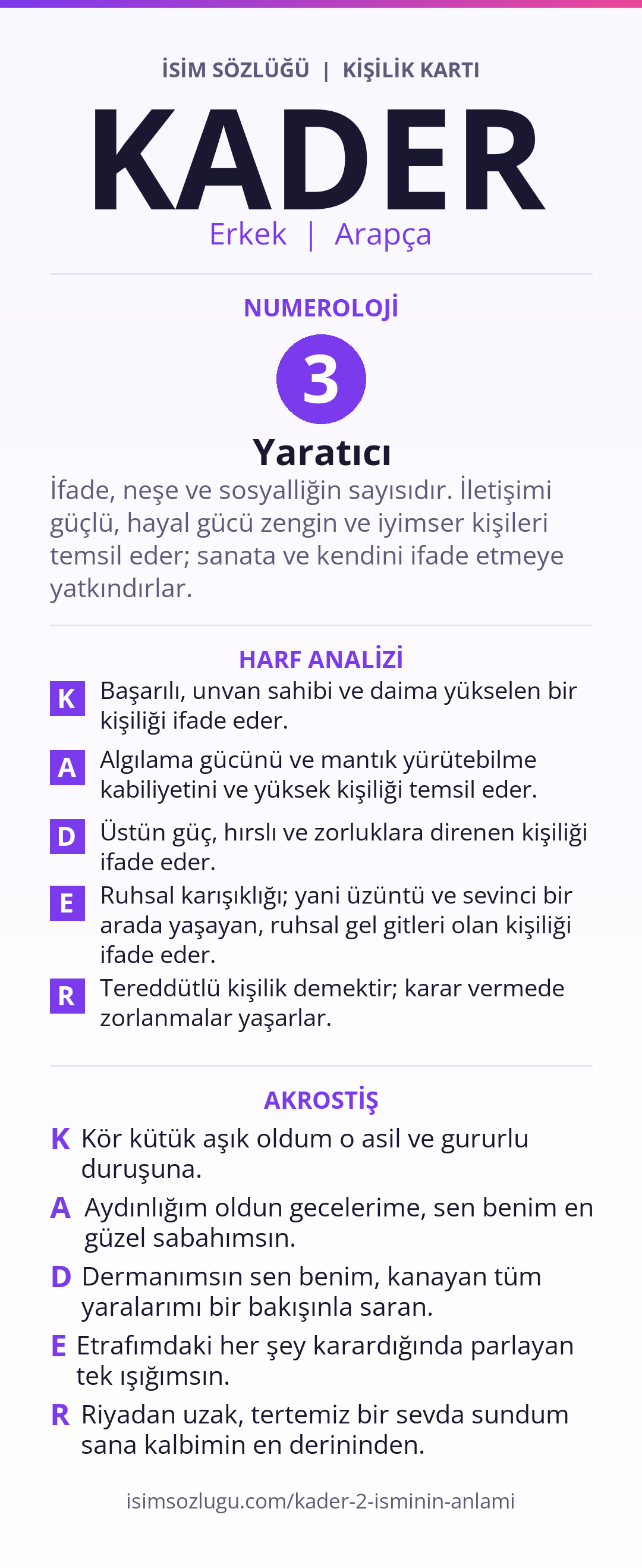 İSİM SÖZLÜĞÜ | KİŞİLİK KARTI

KADER

Erkek | Arapça

NUMEROLOJİ

3

Yaratıcı

İfade, neşe ve sosyalliğin sayısıdır. İletişimi güçlü, hayal gücü zengin ve iyimser kişileri temsil eder; sanata ve kendini ifade etmeye yatkındırlar.

HARF ANALİZİ

K Başarılı, unvan sahibi ve daima yükselen bir kişiliği ifade eder.

A Algılama gücünü ve mantık yürütebilme kabiliyetini ve yüksek kişiliği temsil eder.

D Üstün güç, hırslı ve zorluklara direnen kişiliği ifade eder.

E Ruhsal karışıklığı; yani üzüntü ve sevinci bir arada yaşayan, ruhsal gel gitleri olan kişiliği ifade eder.

R Tereddütlü kişilik demektir; karar vermede zorlanmalar yaşarlar.

AKROSTİŞ

K Kör kütük aşık oldum o asil ve gururlu duruşuna.

A Aydınlığım oldun gecelerime, sen benim en güzel sabahımsın.

D Dermanımsın sen benim, kanayan tüm yaralarımı bir bakışınla saran.

E Etrafımdaki her şey karardığında parlayan tek ışığımsın.

R Riyadan uzak, tertemiz bir sevda sundum sana kalbimin en derininden.

isimsozlugu.com/kader-2-isminin-anlami